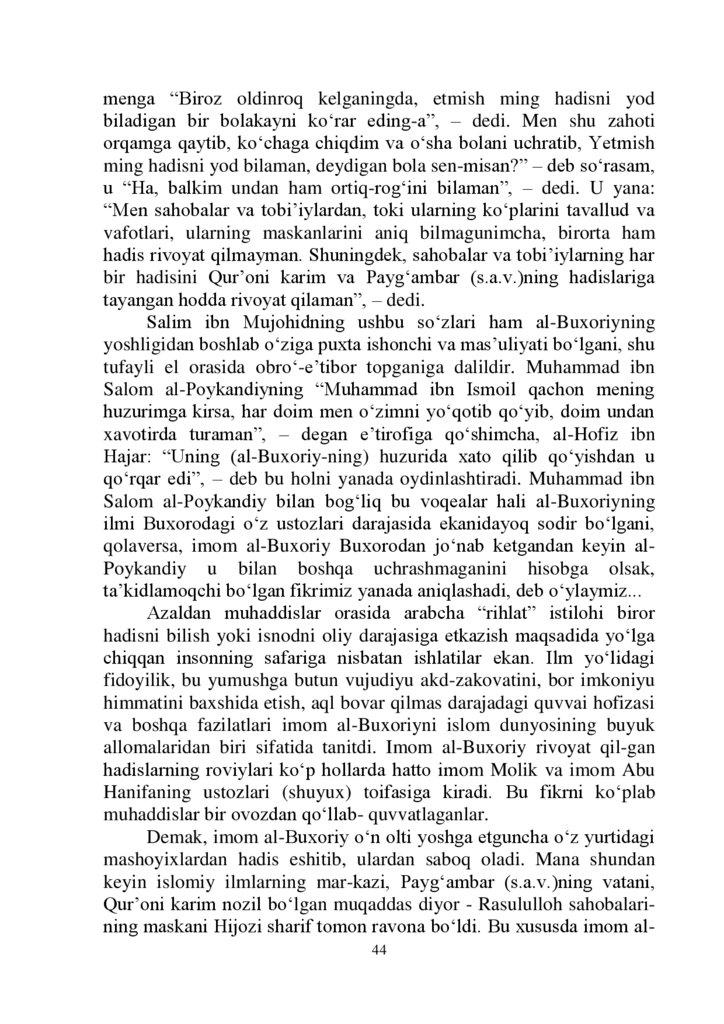 menga "Biroz oldinroq kelganingda, etmish ming hadisni yod biladigan bir bolakayni ko'rar eding-a", – dedi. Men shu zahoti orqamga qaytib, ko'chaga chiqdim va o'sha bolani uchratib, Yetmish ming hadisni yod bilaman, deydigan bola sen-misan?" – deb so'rasam, u "Ha, balkim undan ham ortiq-rog'ini bilaman", – dedi. U yana: "Men sahobalar va tobi'iylardan, toki ularning ko'plarini tavallud va vafotlari, ularning maskanlarini aniq bilmagunimcha, birorta ham hadis rivoyat qilmayman. Shuningdek, sahobalar va tobi'iylarning har bir hadisini Qur'oni karim va Payg'ambar (s.a.v.)ning hadislariga tayangan hodda rivoyat qilaman", – dedi.

Salim ibn Mujohidning ushbu so'zlari ham al-Buxoriyning yoshligidan boshlab o'ziga puxta ishonchi va mas'uliyati bo'lgani, shu tufayli el orasida obro'-e'tibor topganiga dalildir. Muhammad ibn Salom al-Poykandiyning "Muhammad ibn Ismoil qachon mening huzurimga kirsa, har doim men o'zimni yo'qotib qo'yib, doim undan xavotirda turaman", – degan e'tirofiga qo'shimcha, al-Hofiz ibn Hajar: "Uning (al-Buxoriy-ning) huzurida xato qilib qo'yishdan u qo'rqar edi", – deb bu holni yanada oydinlashtiradi. Muhammad ibn Salom al-Poykandiy bilan bog'liq bu voqealar hali al-Buxoriyning ilmi Buxorodagi o'z ustozlari darajasida ekanidayoq sodir bo'lgani, qolaversa, imom al-Buxoriy Buxorodan jo'nab ketgandan keyin al-Poykandiy u bilan boshqa uchrashmaganini hisobga olsak, ta'kidlamoqchi bo'lgan fikrimiz yanada aniqlashadi, deb o'ylaymiz...

Azaldan muhaddislar orasida arabcha "rihlat" istilohi biror hadisni bilish yoki isnodni oliy darajasiga etkazish maqsadida yo'lga chiqqan insonning safariga nisbatan ishlatilar ekan. Ilm yo'lidagi fidoyilik, bu yumushga butun vujudiyu akd-zakovatini, bor imkoniyu himmatini baxshida etish, aql bovar qilmas darajadagi quvvai hofizasi va boshqa fazilatlari imom al-Buxoriyni islom dunyosining buyuk allomalaridan biri sifatida tanitdi. Imom al-Buxoriy rivoyat qil-gan hadislarning roviylari ko'p hollarda hatto imom Molik va imom Abu Hanifaning ustozlari (shuyux) toifasiga kiradi. Bu fikrni ko'plab muhaddislar bir ovozdan qo'llab- quvvatlaganlar.

Demak, imom al-Buxoriy o'n olti yoshga etguncha o'z yurtidagi mashoyixlardan hadis eshitib, ulardan saboq oladi. Mana shundan keyin islomiy ilmlarning mar-kazi, Payg'ambar (s.a.v.)ning vatani, Qur'oni karim nozil bo'lgan muqaddas diyor - Rasululloh sahobalarining maskani Hijozi sharif tomon ravona bo'ldi. Bu xususda imom al-

44